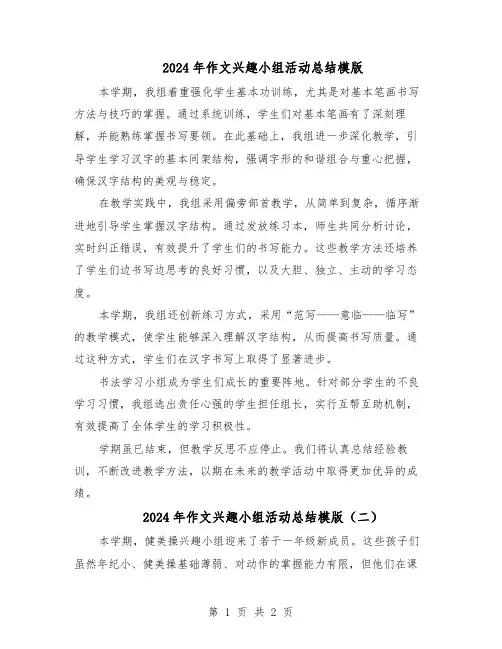 2024 年作文兴趣小组活动总结模版

本学期，我组着重强化学生基本功训练，尤其是对基本笔画书写方法与技巧的掌握。通过系统训练，学生们对基本笔画有了深刻理解，并能熟练掌握书写要领。在此基础上，我组进一步深化教学，引导学生学习汉字的基本间架结构，强调字形的和谐组合与重心把握，确保汉字结构的美观与稳定。

在教学实践中，我组采用偏旁部首教学，从简单到复杂，循序渐进地引导学生掌握汉字结构。通过发放练习本，师生共同分析讨论，实时纠正错误，有效提升了学生们的书写能力。这些教学方法还培养了学生们边书写边思考的良好习惯，以及大胆、独立、主动的学习态度。

本学期，我组还创新练习方式，采用“范写——意临——临写”的教学模式，使学生能够深入理解汉字结构，从而提高书写质量。通过这种方式，学生们在汉字书写上取得了显著进步。

书法学习小组成为学生们成长的重要阵地。针对部分学生的不良学习习惯，我组选出责任心强的学生担任组长，实行互帮互助机制，有效提高了全体学生的学习积极性。

学期虽已结束，但教学反思不应停止。我们将认真总结经验教训，不断改进教学方法，以期在未来的教学活动中取得更加优异的成绩。

2024 年作文兴趣小组活动总结模版（二）

本学期，健美操兴趣小组迎来了若干一年级新成员。这些孩子们虽然年纪小、健美操基础薄弱、对动作的掌握能力有限，但他们在课

第 1 页 共 2 页